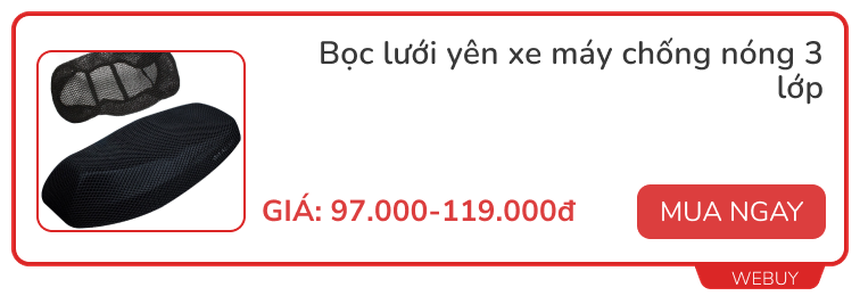 Bọc lưới yên xe máy chống nóng 3 lớp

GIÁ: 97.000-119.000đ

MUA NGAY

WEBUY